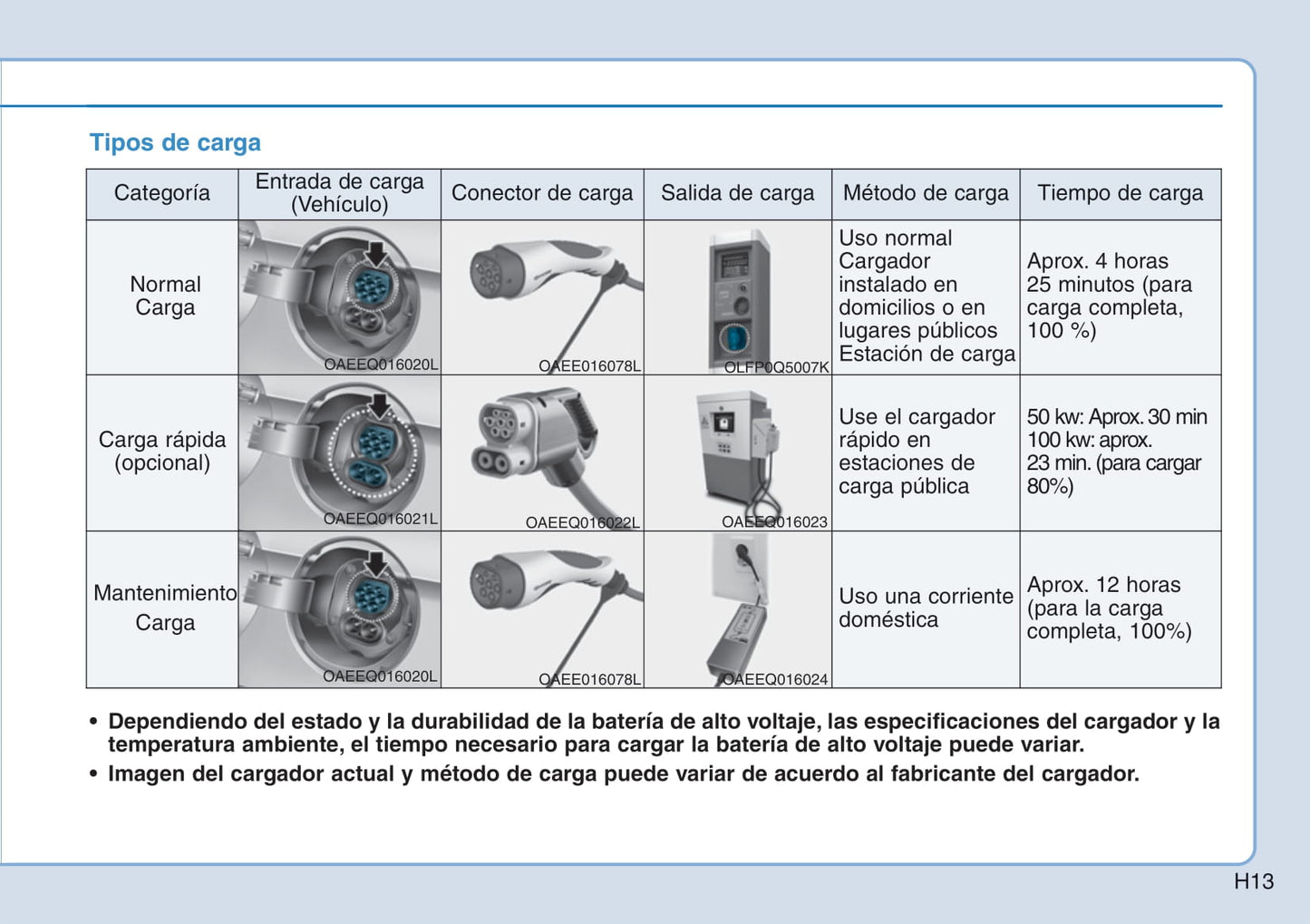 Tipos de carga

| Categoría | Entrada de carga (Vehículo) | Conector de carga | Salida de carga | Método de carga | Tiempo de carga |
|---|---|---|---|---|---|
| Normal Carga | OAEEQ016020L | OAEE016078L | OLFP0Q5007K | Uso normal Cargador instalado en domicilios o en lugares públicos Estación de carga | Aprox. 4 horas 25 minutos (para carga completa, 100 %) |
| Carga rápida (opcional) | OAEEQ016021L | OAEEQ016022L | OAEEQ016023 | Use el cargador rápido en estaciones de carga pública | 50 kw: Aprox. 30 min 100 kw: aprox. 23 min. (para cargar 80%) |
| Mantenimiento Carga | OAEEQ016020L | OAEE016078L | OAEEQ016024 | Uso una corriente doméstica | Aprox. 12 horas (para la carga completa, 100%) |

• Dependiendo del estado y la durabilidad de la batería de alto voltaje, las especificaciones del cargador y la temperatura ambiente, el tiempo necesario para cargar la batería de alto voltaje puede variar.
• Imagen del cargador actual y método de carga puede variar de acuerdo al fabricante del cargador.

H13